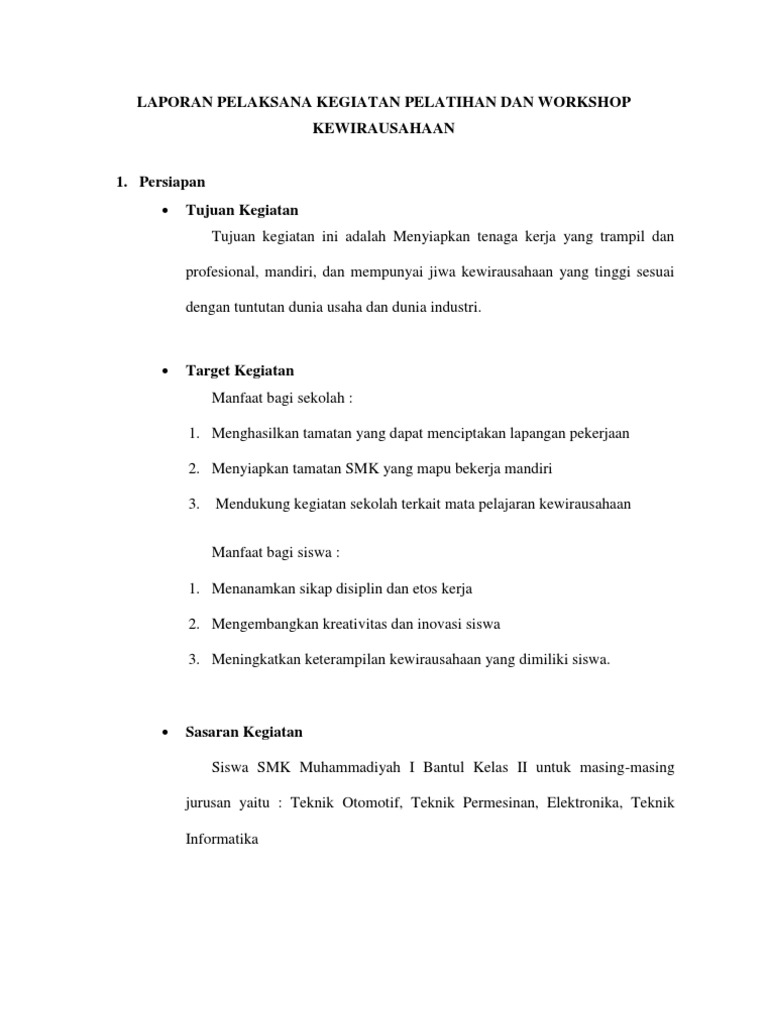 LAPORAN PELAKSANA KEGIATAN PELATIHAN DAN WORKSHOP KEWIRAUSAHAAN

1. Persiapan

• Tujuan Kegiatan

Tujuan kegiatan ini adalah Menyiapkan tenaga kerja yang trampil dan profesional, mandiri, dan mempunyai jiwa kewirausahaan yang tinggi sesuai dengan tuntutan dunia usaha dan dunia industri.

• Target Kegiatan

Manfaat bagi sekolah :

1. Menghasilkan tamatan yang dapat menciptakan lapangan pekerjaan
2. Menyiapkan tamatan SMK yang mapu bekerja mandiri
3. Mendukung kegiatan sekolah terkait mata pelajaran kewirausahaan

Manfaat bagi siswa :

1. Menanamkan sikap disiplin dan etos kerja
2. Mengembangkan kreativitas dan inovasi siswa
3. Meningkatkan keterampilan kewirausahaan yang dimiliki siswa.

• Sasaran Kegiatan

Siswa SMK Muhammadiyah I Bantul Kelas II untuk masing-masing jurusan yaitu : Teknik Otomotif, Teknik Permesinan, Elektronika, Teknik Informatika